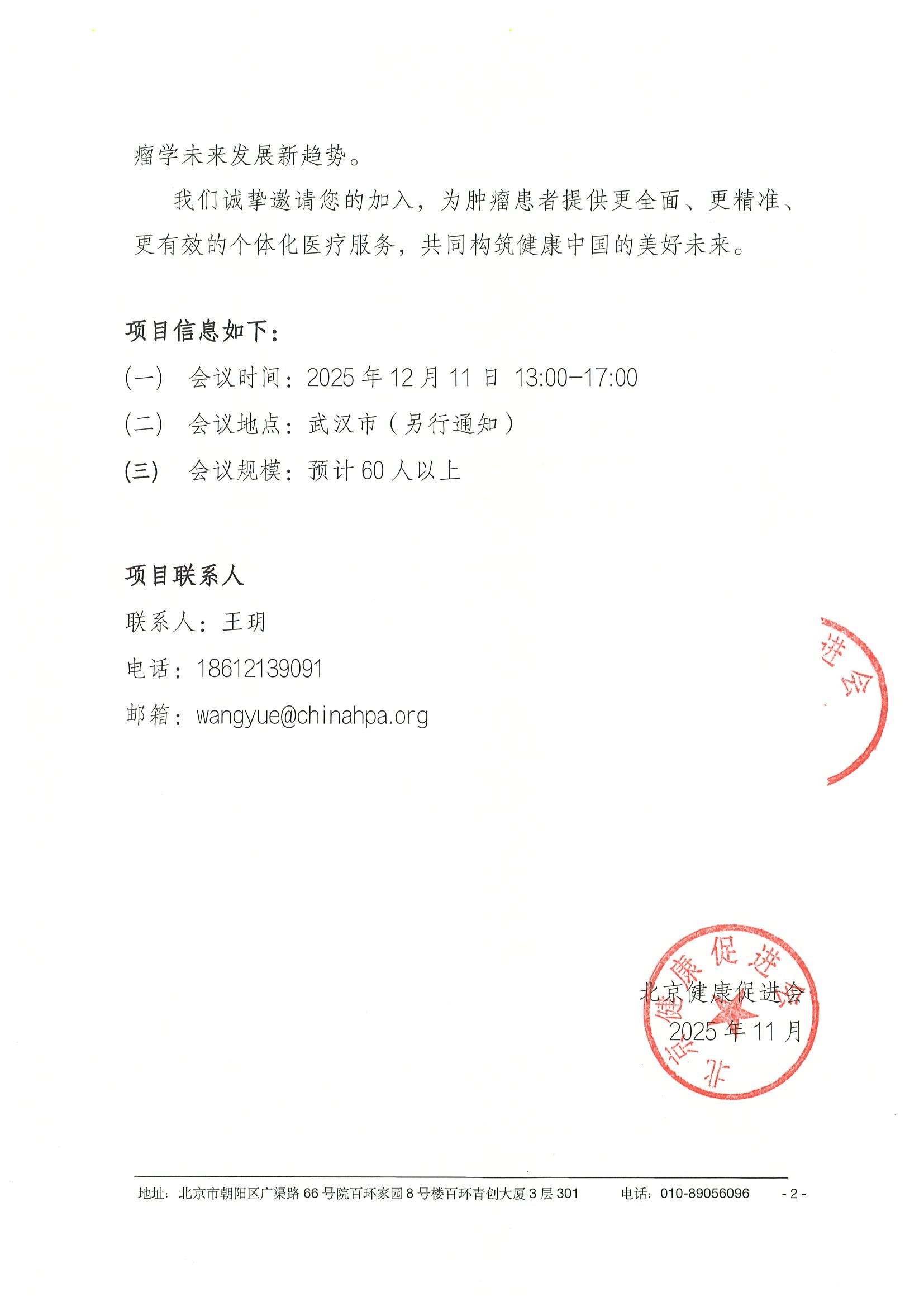 瘤学未来发展新趋势。

我们诚挚邀请您的加入，为肿瘤患者提供更全面、更精准、更有效的个体化医疗服务，共同构筑健康中国的美好未来。

项目信息如下：

(一)　会议时间：2025 年 12 月 11 日 13:00-17:00

(二)　会议地点：武汉市（另行通知）

(三)　会议规模：预计 60 人以上

项目联系人

联系人：王玥

电话：18612139091

邮箱：wangyue@chinahpa.org

进会

北京健康促进会

北京健康促进会
2025 年 11 月

地址：北京市朝阳区广渠路 66 号院百环家园 8 号楼百环青创大厦 3 层 301　　电话：010-89056096　　- 2 -